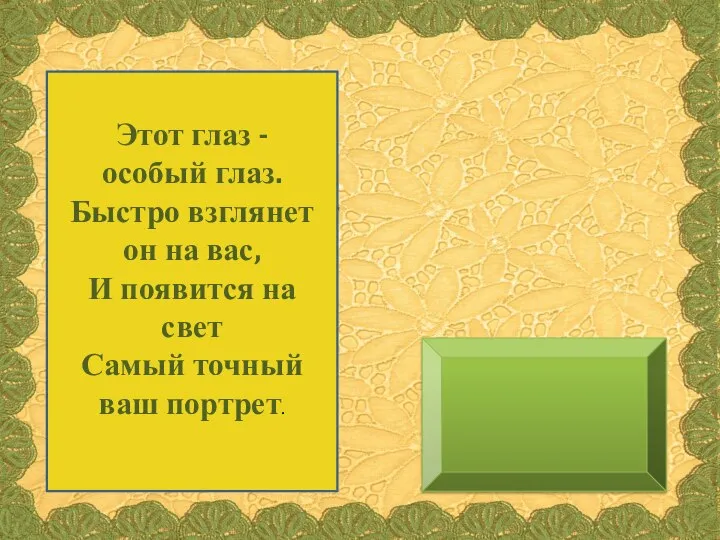 Этот глаз - особый глаз. Быстро взглянет он на вас, И появится на свет Самый точный ваш портрет.